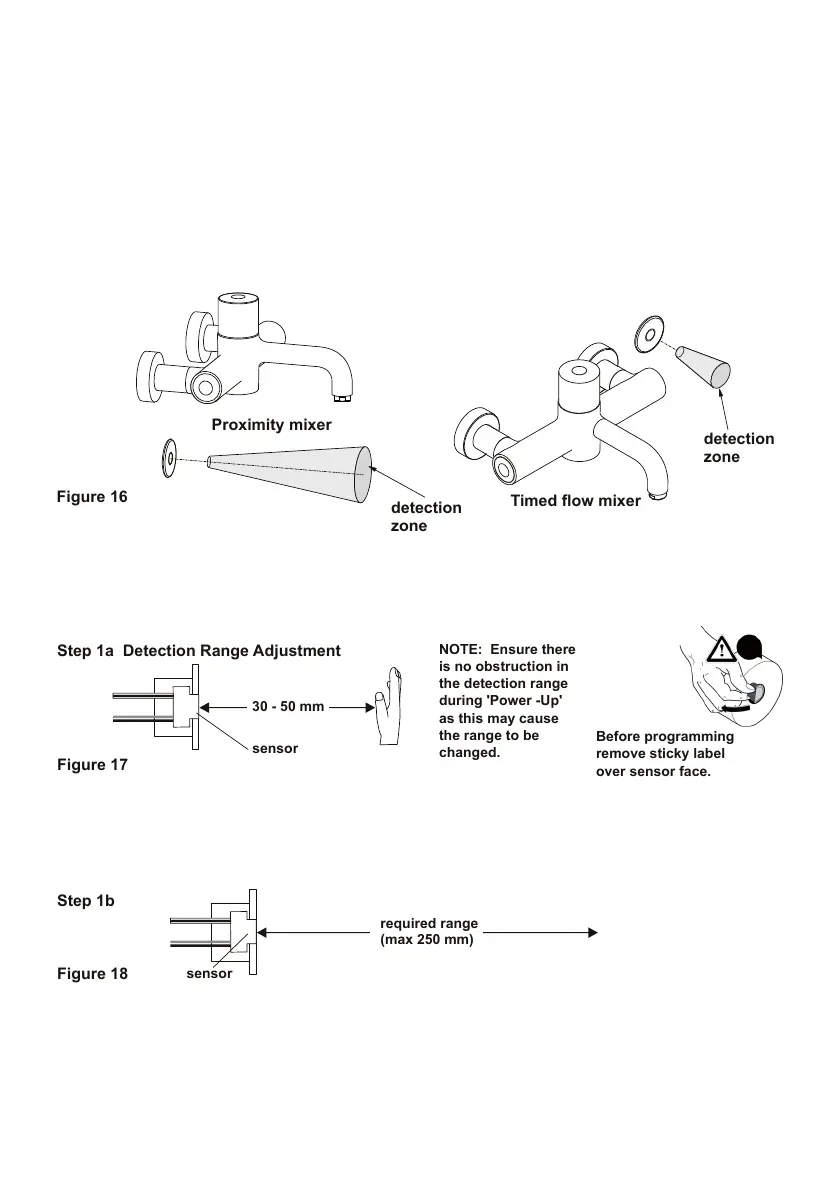 Proximity mixer

detection zone

Figure 16

detection zone

Timed flow mixer

Step 1a Detection Range Adjustment

30 - 50 mm

sensor

Figure 17

NOTE: Ensure there is no obstruction in the detection range during 'Power -Up' as this may cause the range to be changed.

Before programming remove sticky label over sensor face.

Step 1b

required range (max 250 mm)

Figure 18

sensor